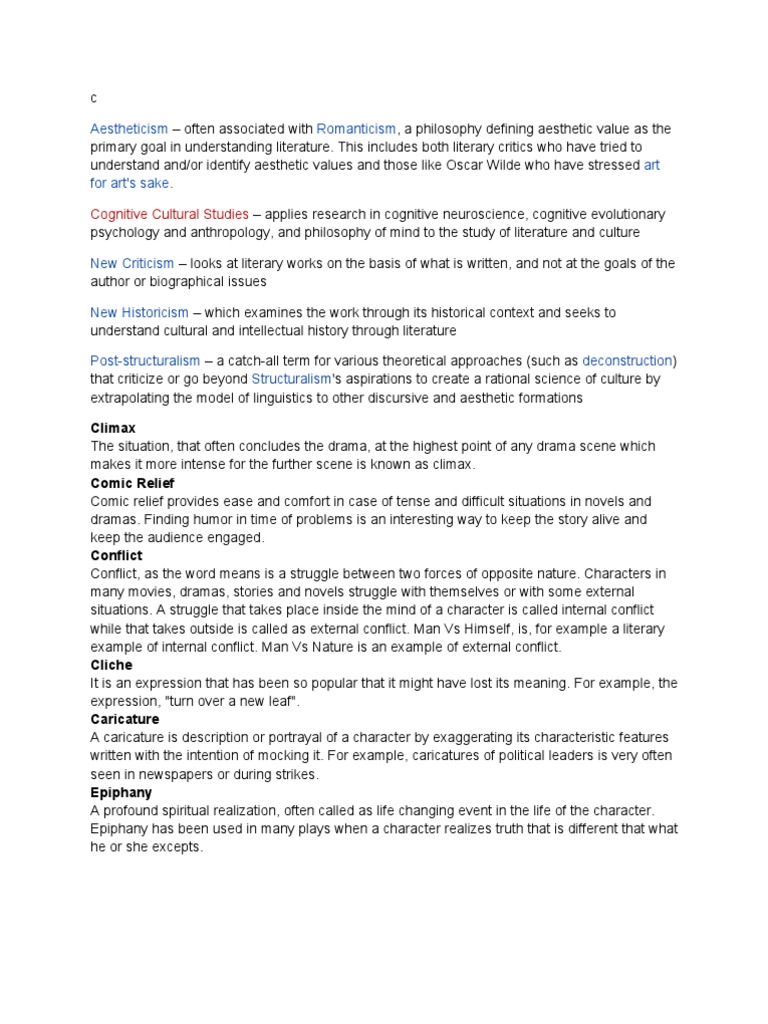 c

Aestheticism – often associated with Romanticism, a philosophy defining aesthetic value as the primary goal in understanding literature. This includes both literary critics who have tried to understand and/or identify aesthetic values and those like Oscar Wilde who have stressed art for art's sake.

Cognitive Cultural Studies – applies research in cognitive neuroscience, cognitive evolutionary psychology and anthropology, and philosophy of mind to the study of literature and culture

New Criticism – looks at literary works on the basis of what is written, and not at the goals of the author or biographical issues

New Historicism – which examines the work through its historical context and seeks to understand cultural and intellectual history through literature

Post-structuralism – a catch-all term for various theoretical approaches (such as deconstruction) that criticize or go beyond Structuralism's aspirations to create a rational science of culture by extrapolating the model of linguistics to other discursive and aesthetic formations

Climax
The situation, that often concludes the drama, at the highest point of any drama scene which makes it more intense for the further scene is known as climax.
Comic Relief
Comic relief provides ease and comfort in case of tense and difficult situations in novels and dramas. Finding humor in time of problems is an interesting way to keep the story alive and keep the audience engaged.
Conflict
Conflict, as the word means is a struggle between two forces of opposite nature. Characters in many movies, dramas, stories and novels struggle with themselves or with some external situations. A struggle that takes place inside the mind of a character is called internal conflict while that takes outside is called as external conflict. Man Vs Himself, is, for example a literary example of internal conflict. Man Vs Nature is an example of external conflict.
Cliche
It is an expression that has been so popular that it might have lost its meaning. For example, the expression, "turn over a new leaf".
Caricature
A caricature is description or portrayal of a character by exaggerating its characteristic features written with the intention of mocking it. For example, caricatures of political leaders is very often seen in newspapers or during strikes.
Epiphany
A profound spiritual realization, often called as life changing event in the life of the character. Epiphany has been used in many plays when a character realizes truth that is different that what he or she excepts.